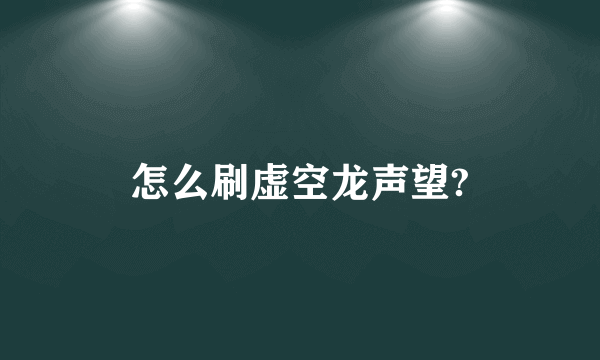 怎么刷虚空龙声望?